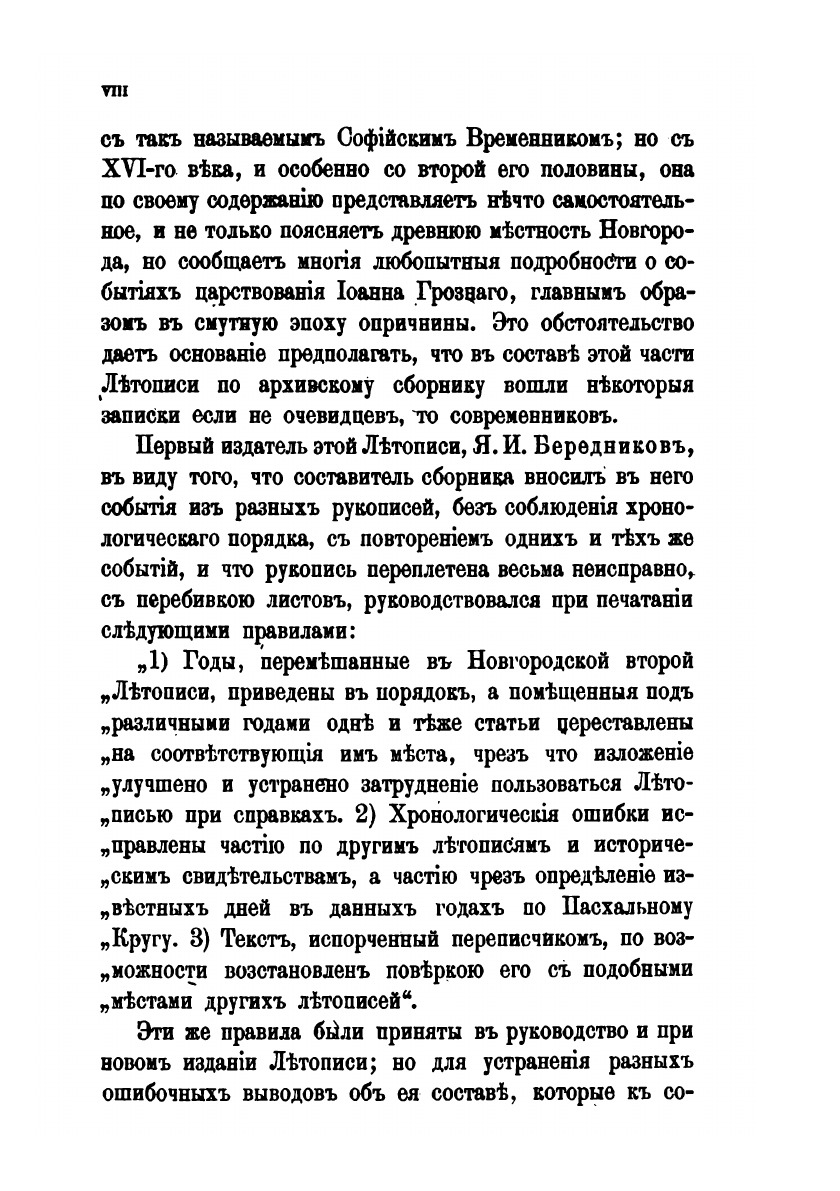 VIII

съ такъ называемымъ Софійскимъ Временникомъ; но съ XVI-го вѣка, и особенно со второй его половины, она по своему содержанію представляетъ нѣчто самостоятельное, и не только поясняетъ древнюю мѣстность Новгорода, но сообщаетъ многія любопытныя подробности о событіяхъ царствованія Іоанна Грознаго, главнымъ образомъ въ смутную эпоху опричнины. Это обстоятельство даетъ основаніе предполагать, что въ составѣ этой части Лѣтописи по архивскому сборнику вошли нѣкоторыя записки если не очевидцевъ, то современниковъ.

Первый издатель этой Лѣтописи, Я. И. Бередниковъ, въ виду того, что составитель сборника вносилъ въ него событія изъ разныхъ рукописей, безъ соблюденія хронологическаго порядка, съ повтореніемъ однихъ и тѣхъ же событій, и что рукопись переплетена весьма неисправно, съ перебивкою листовъ, руководствовался при печатаніи слѣдующими правилами:

„1) Годы, перемѣшанные въ Новгородской второй „Лѣтописи, приведены въ порядокъ, а помѣщенныя подъ „различными годами однѣ и тѣже статьи переставлены „на соотвѣтствующія имъ мѣста, чрезъ что изложеніе „улучшено и устранено затрудненіе пользоваться Лѣто„писью при справкахъ. 2) Хронологическія ошибки ис„правлены частію по другимъ лѣтописямъ и историче„скимъ свидѣтельствамъ, а частію чрезъ опредѣленіе из„вѣстныхъ дней въ данныхъ годахъ по Пасхальному „Кругу. 3) Текстъ, испорченный переписчикомъ, по воз„можности возстановленъ повѣркою его съ подобными „мѣстами другихъ лѣтописей“.

Эти же правила были приняты въ руководство и при новомъ изданіи Лѣтописи; но для устраненія разныхъ ошибочныхъ выводовъ объ ея составѣ, которые къ со-